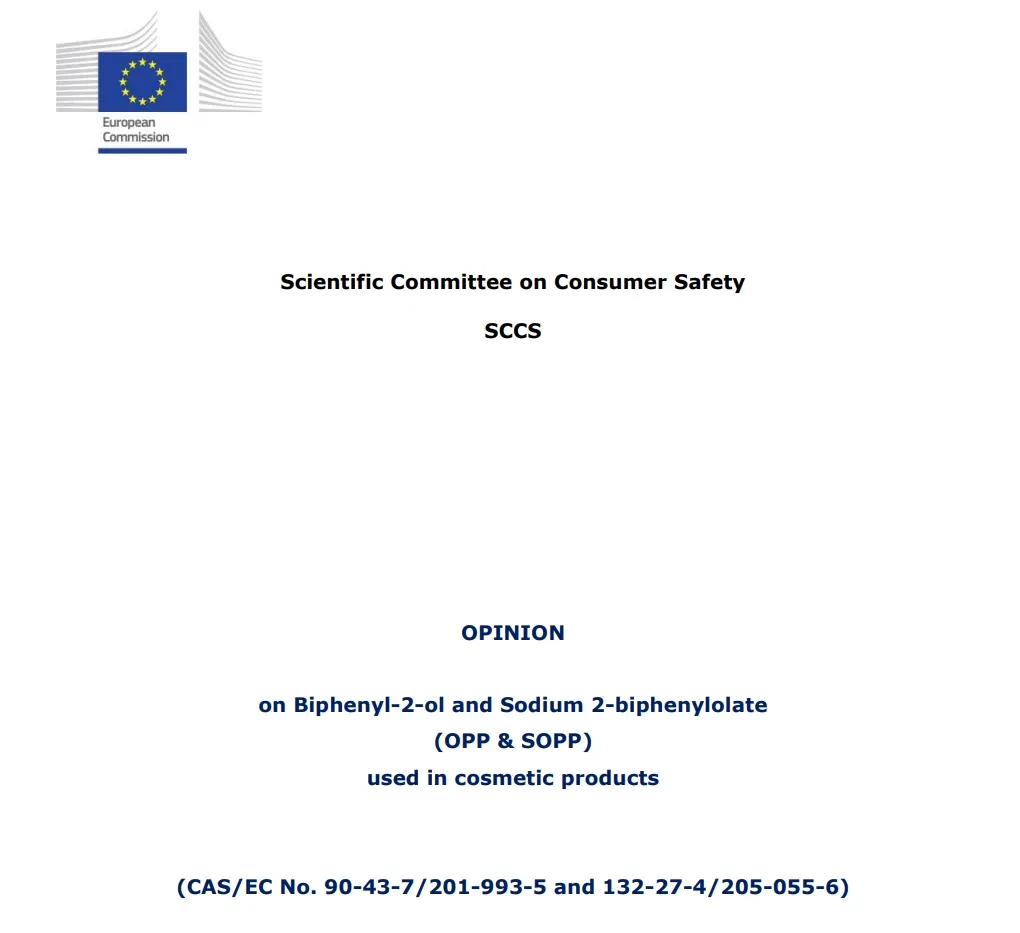 European Commission

Scientific Committee on Consumer Safety

SCCS

OPINION

on Biphenyl-2-ol and Sodium 2-biphenylolate
(OPP & SOPP)
used in cosmetic products

(CAS/EC No. 90-43-7/201-993-5 and 132-27-4/205-055-6)